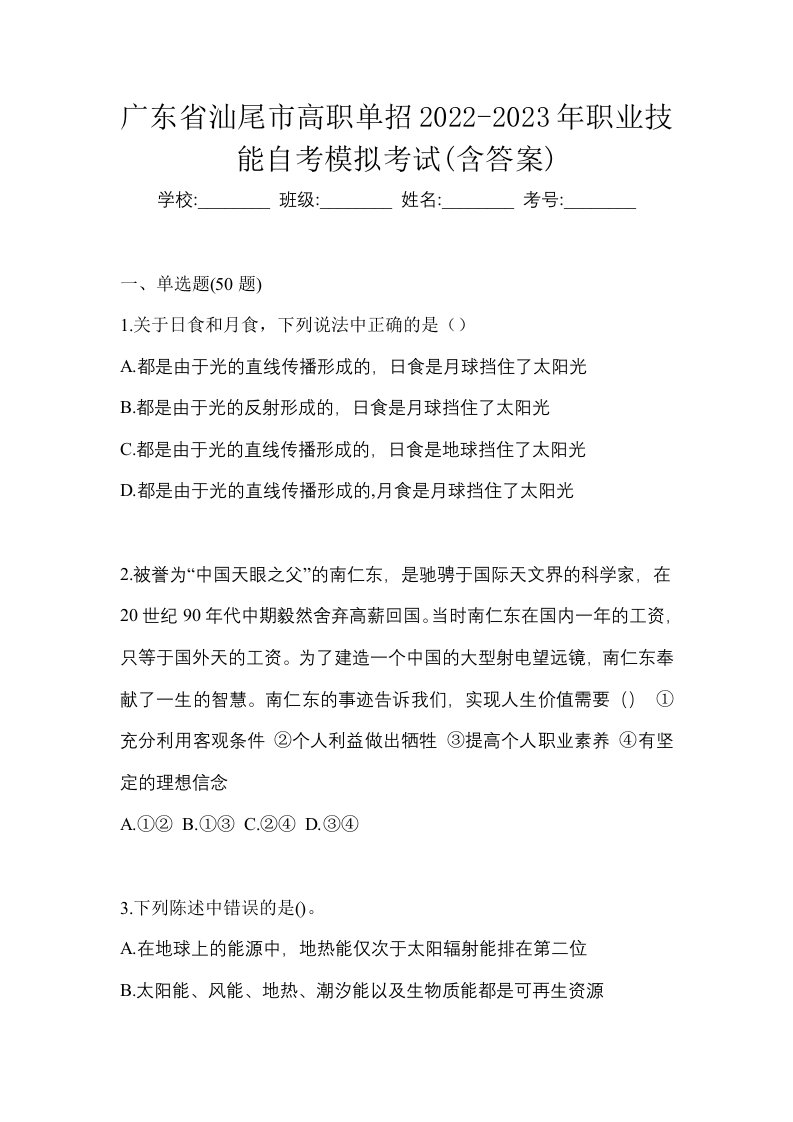 广东省汕尾市高职单招2022-2023年职业技能自考模拟考试(含答案)

学校:________ 班级:________ 姓名:________ 考号:________

一、单选题(50 题)

1.关于日食和月食，下列说法中正确的是（）

A.都是由于光的直线传播形成的，日食是月球挡住了太阳光

B.都是由于光的反射形成的，日食是月球挡住了太阳光

C.都是由于光的直线传播形成的，日食是地球挡住了太阳光

D.都是由于光的直线传播形成的,月食是月球挡住了太阳光

2.被誉为“中国天眼之父”的南仁东，是驰骋于国际天文界的科学家，在20世纪90年代中期毅然舍弃高薪回国。当时南仁东在国内一年的工资，只等于国外天的工资。为了建造一个中国的大型射电望远镜，南仁东奉献了一生的智慧。南仁东的事迹告诉我们，实现人生价值需要（） ①充分利用客观条件 ②个人利益做出牺牲 ③提高个人职业素养 ④有坚定的理想信念

A.①② B.①③ C.②④ D.③④

3.下列陈述中错误的是()。

A.在地球上的能源中，地热能仅次于太阳辐射能排在第二位

B.太阳能、风能、地热、潮汐能以及生物质能都是可再生资源